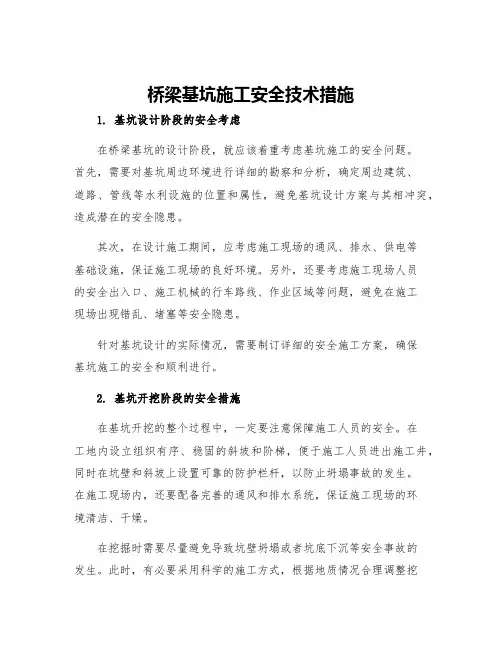 桥梁基坑施工安全技术措施

1. 基坑设计阶段的安全考虑

在桥梁基坑的设计阶段，就应该着重考虑基坑施工的安全问题。首先，需要对基坑周边环境进行详细的勘察和分析，确定周边建筑、道路、管线等水利设施的位置和属性，避免基坑设计方案与其相冲突，造成潜在的安全隐患。

其次，在设计施工期间，应考虑施工现场的通风、排水、供电等基础设施，保证施工现场的良好环境。另外，还要考虑施工现场人员的安全出入口、施工机械的行车路线、作业区域等问题，避免在施工现场出现错乱、堵塞等安全隐患。

针对基坑设计的实际情况，需要制订详细的安全施工方案，确保基坑施工的安全和顺利进行。

2. 基坑开挖阶段的安全措施

在基坑开挖的整个过程中，一定要注意保障施工人员的安全。在工地内设立组织有序、稳固的斜坡和阶梯，便于施工人员进出施工井，同时在坑壁和斜坡上设置可靠的防护栏杆，以防止坍塌事故的发生。在施工现场内，还要配备完善的通风和排水系统，保证施工现场的环境清洁、干燥。

在挖掘时需要尽量避免导致坑壁坍塌或者坑底下沉等安全事故的发生。此时，有必要采用科学的施工方式，根据地质情况合理调整挖